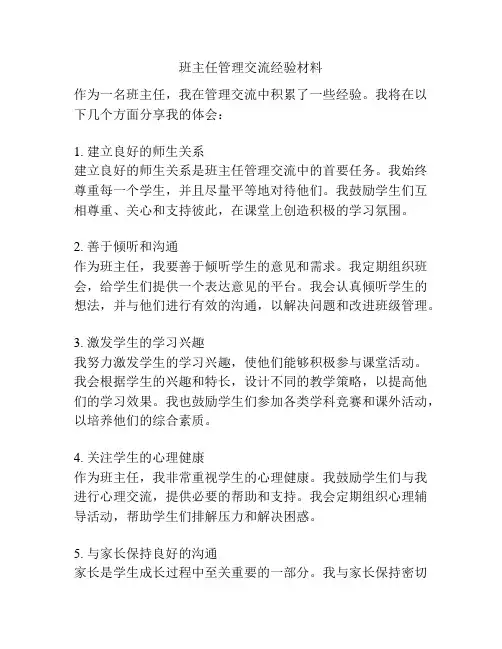 班主任管理交流经验材料

作为一名班主任，我在管理交流中积累了一些经验。我将在以下几个方面分享我的体会：

1. 建立良好的师生关系
建立良好的师生关系是班主任管理交流中的首要任务。我始终尊重每一个学生，并且尽量平等地对待他们。我鼓励学生们互相尊重、关心和支持彼此，在课堂上创造积极的学习氛围。

2. 善于倾听和沟通
作为班主任，我要善于倾听学生的意见和需求。我定期组织班会，给学生们提供一个表达意见的平台。我会认真倾听学生的想法，并与他们进行有效的沟通，以解决问题和改进班级管理。

3. 激发学生的学习兴趣
我努力激发学生的学习兴趣，使他们能够积极参与课堂活动。我会根据学生的兴趣和特长，设计不同的教学策略，以提高他们的学习效果。我也鼓励学生们参加各类学科竞赛和课外活动，以培养他们的综合素质。

4. 关注学生的心理健康
作为班主任，我非常重视学生的心理健康。我鼓励学生们与我进行心理交流，提供必要的帮助和支持。我会定期组织心理辅导活动，帮助学生们排解压力和解决困惑。

5. 与家长保持良好的沟通
家长是学生成长过程中至关重要的一部分。我与家长保持密切